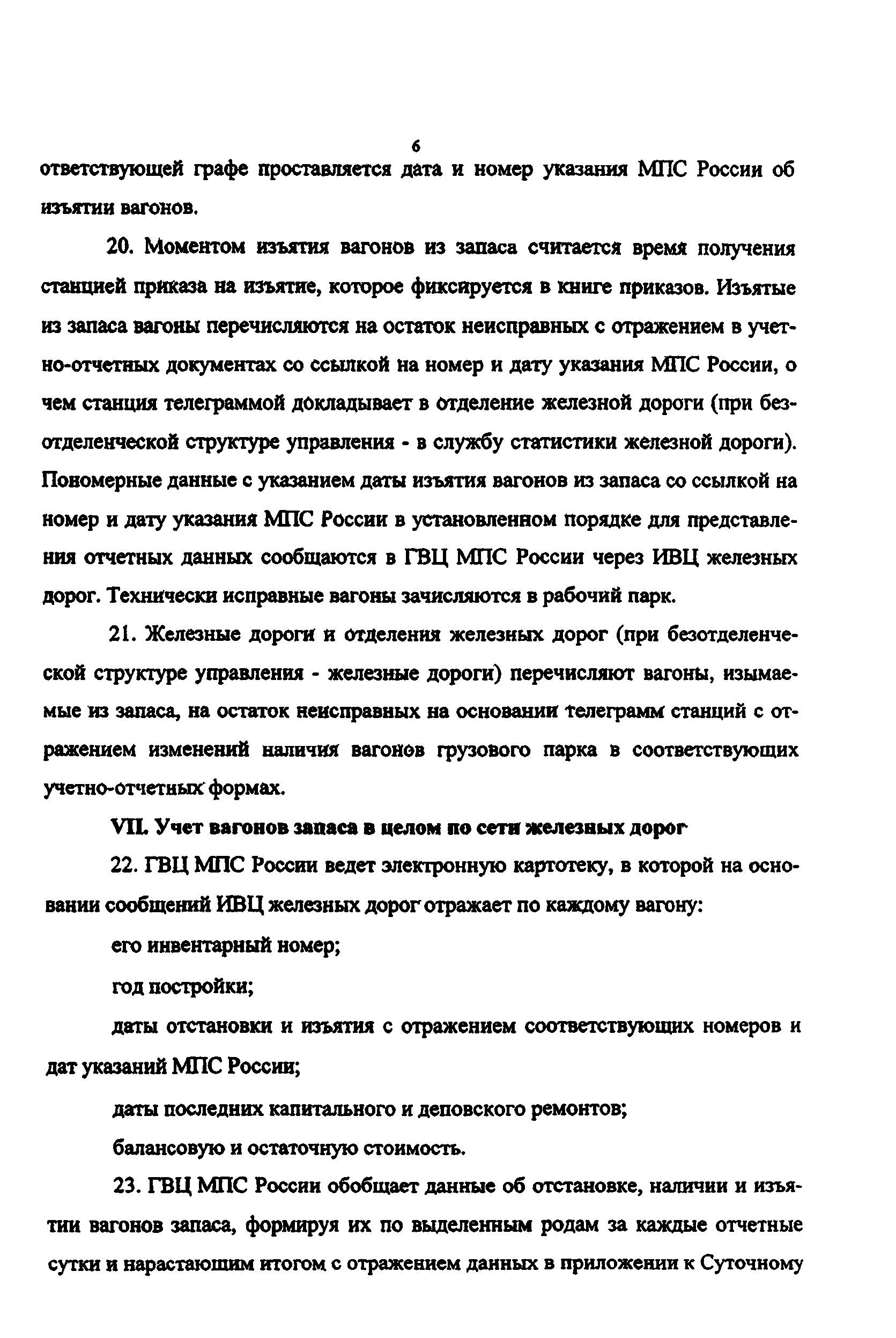 6

ответствующей графе проставляется дата и номер указания МПС России об изъятии вагонов.

20. Моментом изъятия вагонов из запаса считается время получения станцией приказа на изъятие, которое фиксируется в книге приказов. Изъятые из запаса вагоны перечисляются на остаток неисправных с отражением в учетно-отчетных документах со ссылкой на номер и дату указания МПС России, о чем станция телеграммой докладывает в отделение железной дороги (при безотделенческой структуре управления - в службу статистики железной дороги). Пономерные данные с указанием даты изъятия вагонов из запаса со ссылкой на номер и дату указания МПС России в установленном порядке для представления отчетных данных сообщаются в ГВЦ МПС России через ИВЦ железных дорог. Технически исправные вагоны зачисляются в рабочий парк.

21. Железные дороги и отделения железных дорог (при безотделенческой структуре управления - железные дороги) перечисляют вагоны, изымаемые из запаса, на остаток неисправных на основании телеграмм станций с отражением изменений наличия вагонов грузового парка в соответствующих учетно-отчетных формах.

VII. Учет вагонов запаса в целом по сети железных дорог

22. ГВЦ МПС России ведет электронную картотеку, в которой на основании сообщений ИВЦ железных дорог отражает по каждому вагону:

его инвентарный номер;

год постройки;

даты отстановки и изъятия с отражением соответствующих номеров и дат указаний МПС России;

даты последних капитального и деповского ремонтов;

балансовую и остаточную стоимость.

23. ГВЦ МПС России обобщает данные об отстановке, наличии и изъятии вагонов запаса, формируя их по выделенным родам за каждые отчетные сутки и нарастающим итогом с отражением данных в приложении к Суточному